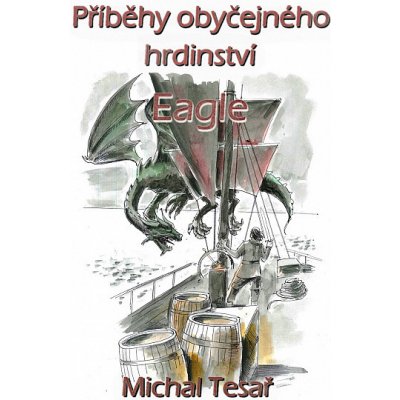 Příběhy obyčejného hrdinství

Eagle

Michal Tesař